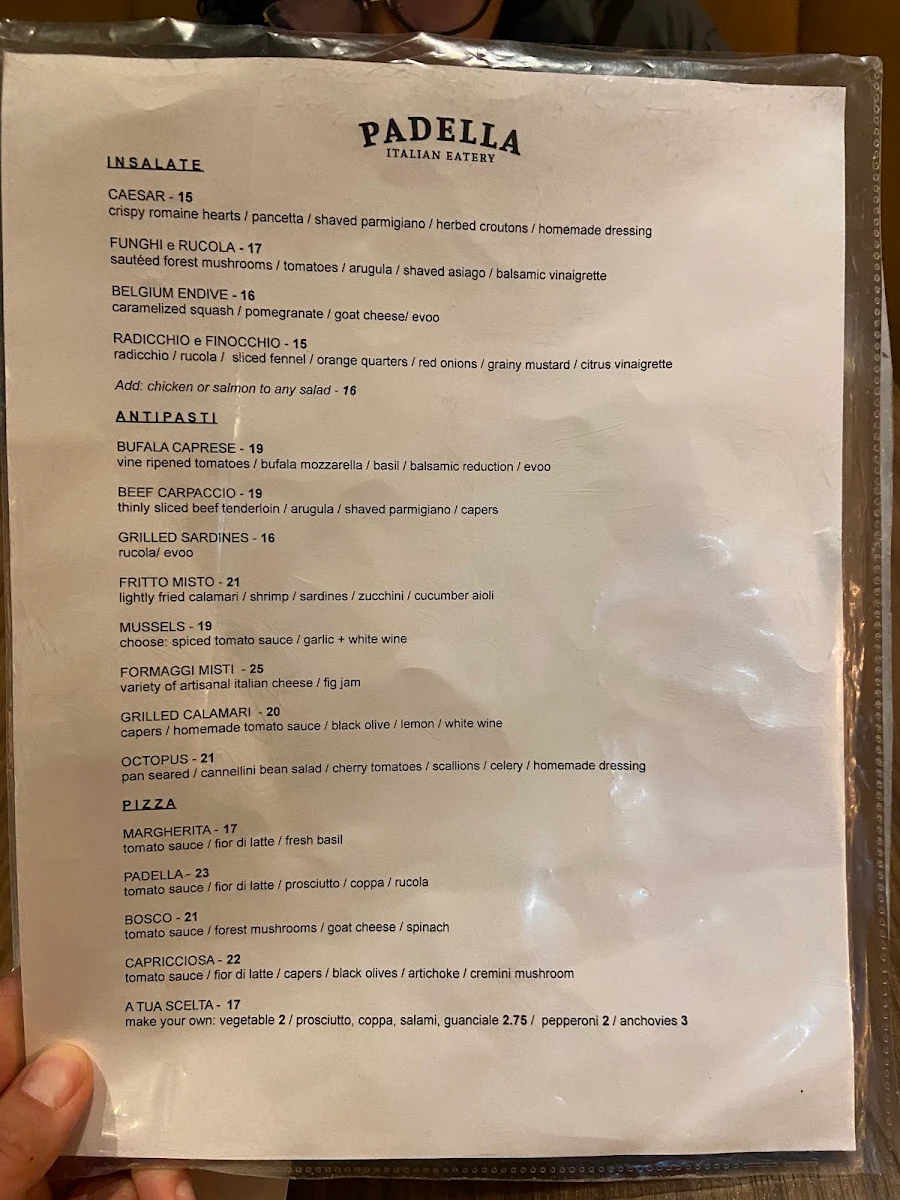 PADELLA
ITALIAN EATERY

INSALATE

CAESAR - 15
crispy romaine hearts / pancetta / shaved parmigiano / herbed croutons / homemade dressing

FUNGHI e RUCOLA - 17
sautéed forest mushrooms / tomatoes / arugula / shaved asiago / balsamic vinaigrette

BELGIUM ENDIVE - 16
caramelized squash / pomegranate / goat cheese/ evoo

RADICCHIO e FINOCCHIO - 15
radicchio / rucola / sliced fennel / orange quarters / red onions / grainy mustard / citrus vinaigrette

Add: chicken or salmon to any salad - 16

ANTIPASTI

BUFALA CAPRESE - 19
vine ripened tomatoes / bufala mozzarella / basil / balsamic reduction / evoo

BEEF CARPACCIO - 19
thinly sliced beef tenderloin / arugula / shaved parmigiano / capers

GRILLED SARDINES - 16
rucola/ evoo

FRITTO MISTO - 21
lightly fried calamari / shrimp / sardines / zucchini / cucumber aioli

MUSSELS - 19
choose: spiced tomato sauce / garlic + white wine

FORMAGGI MISTI - 25
variety of artisanal italian cheese / fig jam

GRILLED CALAMARI - 20
capers / homemade tomato sauce / black olive / lemon / white wine

OCTOPUS - 21
pan seared / cannellini bean salad / cherry tomatoes / scallions / celery / homemade dressing

PIZZA

MARGHERITA - 17
tomato sauce / fior di latte / fresh basil

PADELLA - 23
tomato sauce / fior di latte / prosciutto / coppa / rucola

BOSCO - 21
tomato sauce / forest mushrooms / goat cheese / spinach

CAPRICCIOSA - 22
tomato sauce / fior di latte / capers / black olives / artichoke / cremini mushroom

A TUA SCELTA - 17
make your own: vegetable 2 / prosciutto, coppa, salami, guanciale 2.75 / pepperoni 2 / anchovies 3